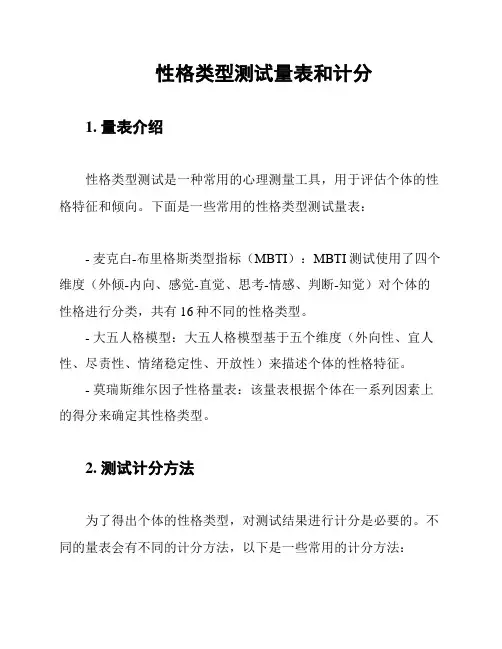 性格类型测试量表和计分

1. 量表介绍

性格类型测试是一种常用的心理测量工具，用于评估个体的性格特征和倾向。下面是一些常用的性格类型测试量表：

- 麦克白-布里格斯类型指标（MBTI）：MBTI 测试使用了四个维度（外倾-内向、感觉-直觉、思考-情感、判断-知觉）对个体的性格进行分类，共有 16 种不同的性格类型。
- 大五人格模型：大五人格模型基于五个维度（外向性、宜人性、尽责性、情绪稳定性、开放性）来描述个体的性格特征。
- 莫瑞斯维尔因子性格量表：该量表根据个体在一系列因素上的得分来确定其性格类型。

2. 测试计分方法

为了得出个体的性格类型，对测试结果进行计分是必要的。不同的量表会有不同的计分方法，以下是一些常用的计分方法：